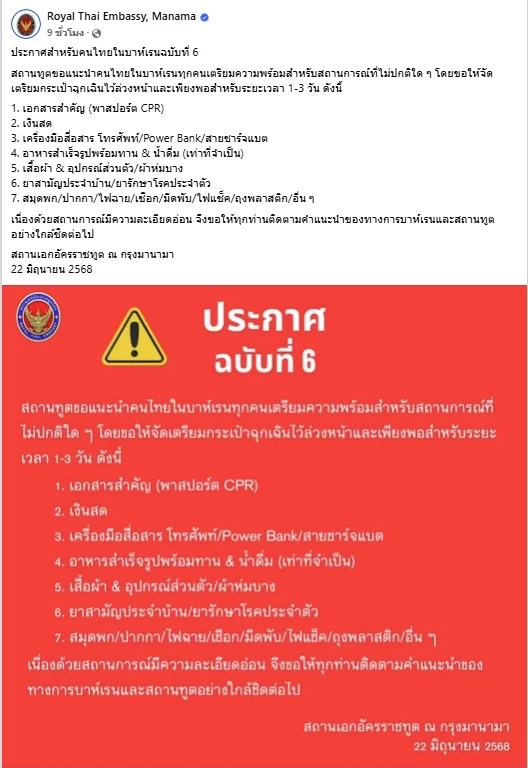 Royal Thai Embassy, Manama
9 ชั่วโมง ·

ประกาศสำหรับคนไทยในบาห์เรนฉบับที่ 6

สถานทูตขอแนะนำคนไทยในบาห์เรนทุกคนเตรียมความพร้อมสำหรับสถานการณ์ที่ไม่ปกติใด ๆ โดยขอให้จัดเตรียมกระเป๋าฉุกเฉินไว้ล่วงหน้าและเพียงพอสำหรับระยะเวลา 1-3 วัน ดังนี้

1. เอกสารสำคัญ (พาสปอร์ต CPR)
2. เงินสด
3. เครื่องมือสื่อสาร โทรศัพท์/Power Bank/สายชาร์จแบต
4. อาหารสำเร็จรูปพร้อมทาน & น้ำดื่ม (เท่าที่จำเป็น)
5. เสื้อผ้า & อุปกรณ์ส่วนตัว/ผ้าห่มบาง
6. ยาสามัญประจำบ้าน/ยารักษาโรคประจำตัว
7. สมุดพก/ปากกา/ไฟฉาย/เชือก/มีดพับ/ไฟแช็ค/ถุงพลาสติก/อื่น ๆ

เนื่องด้วยสถานการณ์มีความละเอียดอ่อน จึงขอให้ทุกท่านติดตามคำแนะนำของทางการบาห์เรนและสถานทูตอย่างใกล้ชิดต่อไป

สถานเอกอัครราชทูต ณ กรุงมานามา
22 มิถุนายน 2568

ประกาศ
ฉบับที่ 6

สถานทูตขอแนะนำคนไทยในบาห์เรนทุกคนเตรียมความพร้อมสำหรับสถานการณ์ที่ไม่ปกติใด ๆ โดยขอให้จัดเตรียมกระเป๋าฉุกเฉินไว้ล่วงหน้าและเพียงพอสำหรับระยะเวลา 1-3 วัน ดังนี้

1. เอกสารสำคัญ (พาสปอร์ต CPR)
2. เงินสด
3. เครื่องมือสื่อสาร โทรศัพท์/Power Bank/สายชาร์จแบต
4. อาหารสำเร็จรูปพร้อมทาน & น้ำดื่ม (เท่าที่จำเป็น)
5. เสื้อผ้า & อุปกรณ์ส่วนตัว/ผ้าห่มบาง
6. ยาสามัญประจำบ้าน/ยารักษาโรคประจำตัว
7. สมุดพก/ปากกา/ไฟฉาย/เชือก/มีดพับ/ไฟแช็ค/ถุงพลาสติก/อื่น ๆ

เนื่องด้วยสถานการณ์มีความละเอียดอ่อน จึงขอให้ทุกท่านติดตามคำแนะนำของทางการบาห์เรนและสถานทูตอย่างใกล้ชิดต่อไป

สถานเอกอัครราชทูต ณ กรุงมานามา
22 มิถุนายน 2568